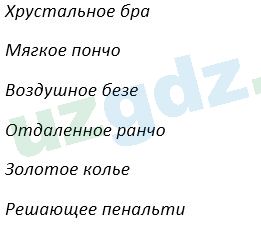 Хрустальное бра

Мягкое пончо

Воздушное безе

Отдаленное ранчо

Золотое колье

Решающее пенальти

uzgdz.